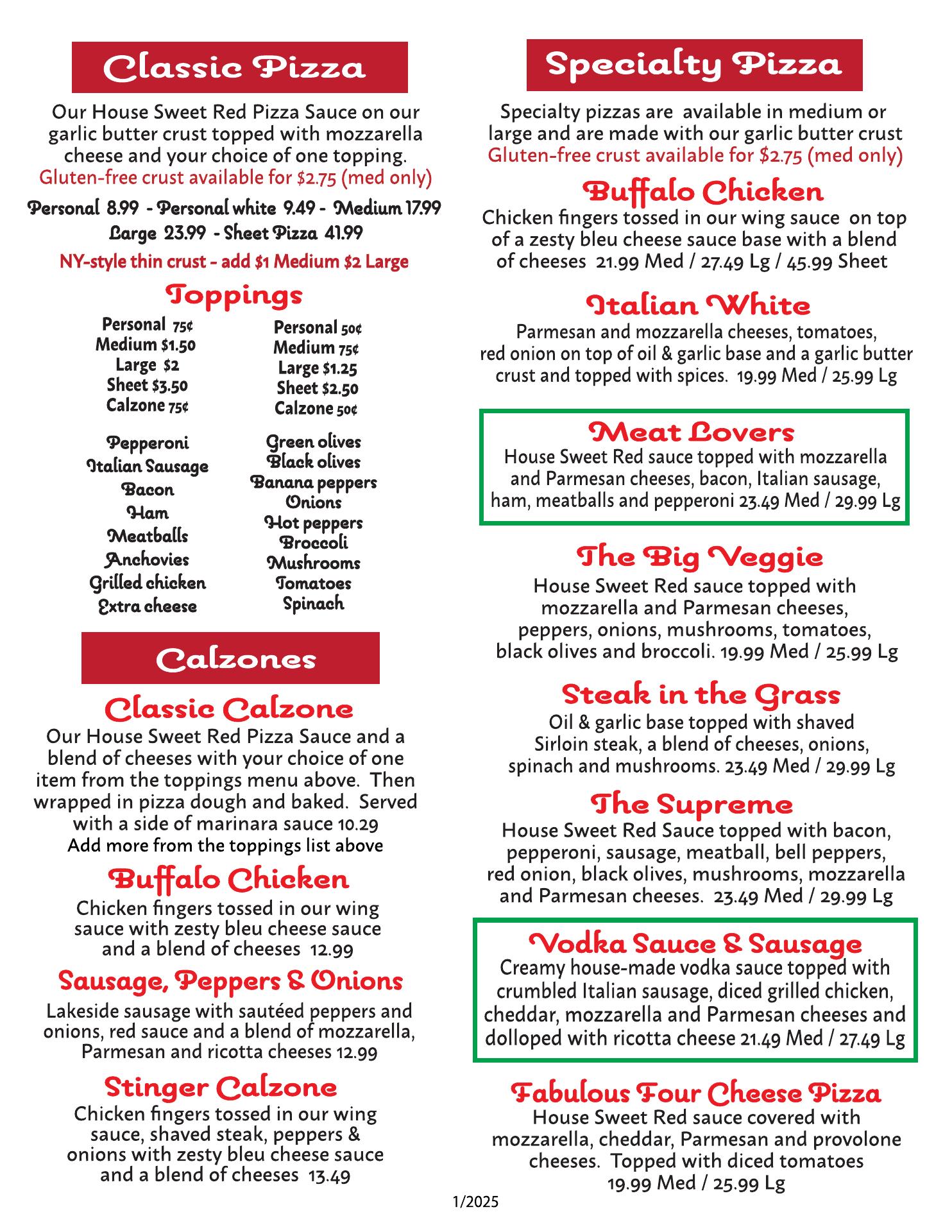 Classic Pizza

Our House Sweet Red Pizza Sauce on our garlic butter crust topped with mozzarella cheese and your choice of one topping.
Gluten-free crust available for $2.75 (med only)

Personal 8.99 - Personal white 9.49 - Medium 17.99
Large 23.99 - Sheet Pizza 41.99

NY-style thin crust - add $1 Medium $2 Large

Toppings

Personal 75¢
Medium $1.50
Large $2
Sheet $3.50
Calzone 75¢

Pepperoni
Italian Sausage
Bacon
Ham
Meatballs
Anchovies
Grilled chicken
Extra cheese

Personal 50¢
Medium 75¢
Large $1.25
Sheet $2.50
Calzone 50¢

Green olives
Black olives
Banana peppers
Onions
Hot peppers
Broccoli
Mushrooms
Tomatoes
Spinach

Calzones

Classic Calzone
Our House Sweet Red Pizza Sauce and a blend of cheeses with your choice of one item from the toppings menu above. Then wrapped in pizza dough and baked. Served with a side of marinara sauce 10.29
Add more from the toppings list above

Buffalo Chicken
Chicken fingers tossed in our wing sauce with zesty bleu cheese sauce and a blend of cheeses 12.99

Sausage, Peppers & Onions
Lakeside sausage with sautéed peppers and onions, red sauce and a blend of mozzarella, Parmesan and ricotta cheeses 12.99

Stinger Calzone
Chicken fingers tossed in our wing sauce, shaved steak, peppers & onions with zesty bleu cheese sauce and a blend of cheeses 13.49

Specialty Pizza

Specialty pizzas are available in medium or large and are made with our garlic butter crust
Gluten-free crust available for $2.75 (med only)

Buffalo Chicken
Chicken fingers tossed in our wing sauce on top of a zesty bleu cheese sauce base with a blend of cheeses 21.99 Med / 27.49 Lg / 45.99 Sheet

Italian White
Parmesan and mozzarella cheeses, tomatoes, red onion on top of oil & garlic base and a garlic butter crust and topped with spices. 19.99 Med / 25.99 Lg

Meat Lovers
House Sweet Red sauce topped with mozzarella and Parmesan cheeses, bacon, Italian sausage, ham, meatballs and pepperoni 23.49 Med / 29.99 Lg

The Big Veggie
House Sweet Red sauce topped with mozzarella and Parmesan cheeses, peppers, onions, mushrooms, tomatoes, black olives and broccoli. 19.99 Med / 25.99 Lg

Steak in the Grass
Oil & garlic base topped with shaved Sirloin steak, a blend of cheeses, onions, spinach and mushrooms. 23.49 Med / 29.99 Lg

The Supreme
House Sweet Red Sauce topped with bacon, pepperoni, sausage, meatball, bell peppers, red onion, black olives, mushrooms, mozzarella and Parmesan cheeses. 23.49 Med / 29.99 Lg

Vodka Sauce & Sausage
Creamy house-made vodka sauce topped with crumbled Italian sausage, diced grilled chicken, cheddar, mozzarella and Parmesan cheeses and dolloped with ricotta cheese 21.49 Med / 27.49 Lg

Fabulous Four Cheese Pizza
House Sweet Red sauce covered with mozzarella, cheddar, Parmesan and provolone cheeses. Topped with diced tomatoes
19.99 Med / 25.99 Lg

1/2025